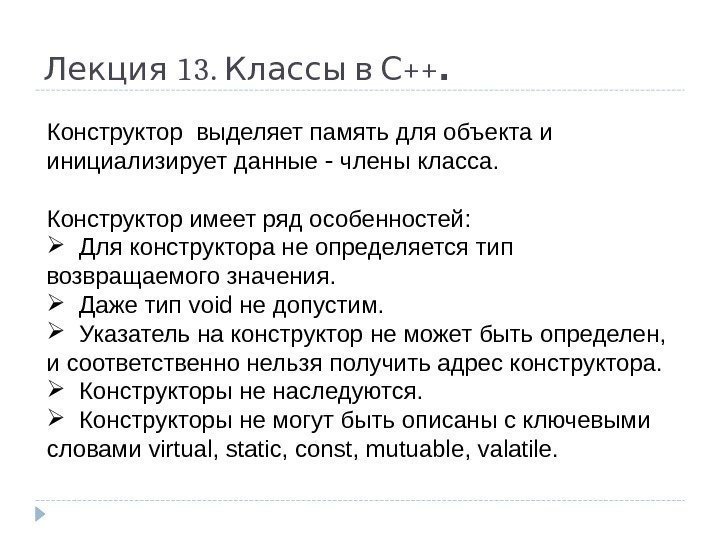 Лекция 13. Классы в С++.

Конструктор выделяет память для объекта и инициализирует данные - члены класса.

Конструктор имеет ряд особенностей:
➢ Для конструктора не определяется тип возвращаемого значения.
➢ Даже тип void не допустим.
➢ Указатель на конструктор не может быть определен, и соответственно нельзя получить адрес конструктора.
➢ Конструкторы не наследуются.
➢ Конструкторы не могут быть описаны с ключевыми словами virtual, static, const, mutuable, valatile.